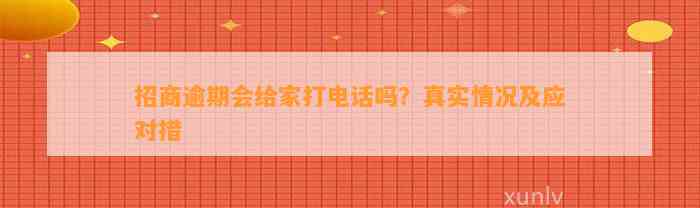 招商逾期会给家打电话吗？真实情况及应对措

xunlv